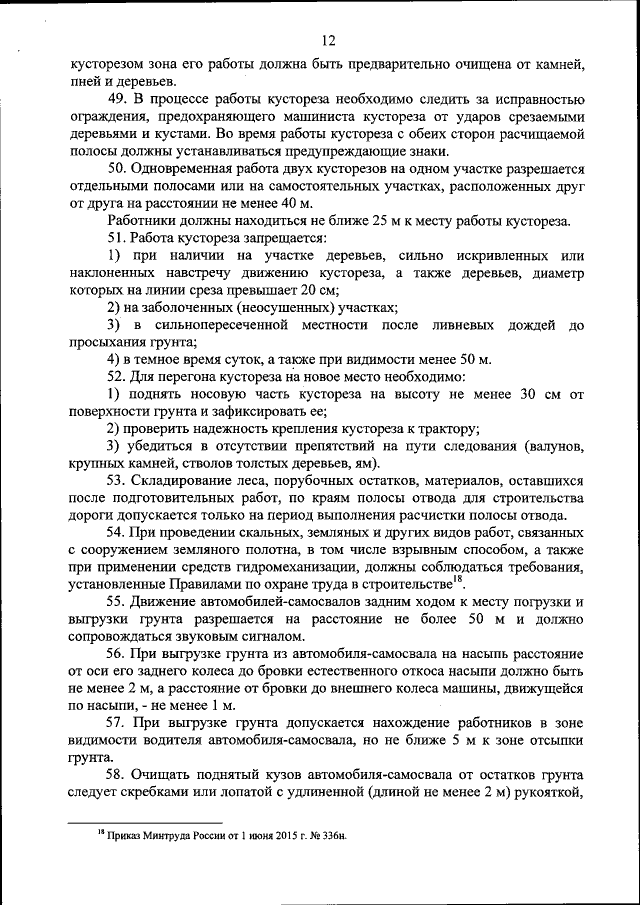 12

кусторезом зона его работы должна быть предварительно очищена от камней, пней и деревьев.

49. В процессе работы кустореза необходимо следить за исправностью ограждения, предохраняющего машиниста кустореза от ударов срезаемыми деревьями и кустами. Во время работы кустореза с обеих сторон расчищаемой полосы должны устанавливаться предупреждающие знаки.

50. Одновременная работа двух кусторезов на одном участке разрешается отдельными полосами или на самостоятельных участках, расположенных друг от друга на расстоянии не менее 40 м.

Работники должны находиться не ближе 25 м к месту работы кустореза.

51. Работа кустореза запрещается:

1) при наличии на участке деревьев, сильно искривленных или наклоненных навстречу движению кустореза, а также деревьев, диаметр которых на линии среза превышает 20 см;

2) на заболоченных (неосушенных) участках;

3) в сильнопересеченной местности после ливневых дождей до просыхания грунта;

4) в темное время суток, а также при видимости менее 50 м.

52. Для перегона кустореза на новое место необходимо:

1) поднять носовую часть кустореза на высоту не менее 30 см от поверхности грунта и зафиксировать ее;

2) проверить надежность крепления кустореза к трактору;

3) убедиться в отсутствии препятствий на пути следования (валунов, крупных камней, стволов толстых деревьев, ям).

53. Складирование леса, порубочных остатков, материалов, оставшихся после подготовительных работ, по краям полосы отвода для строительства дороги допускается только на период выполнения расчистки полосы отвода.

54. При проведении скальных, земляных и других видов работ, связанных с сооружением земляного полотна, в том числе взрывным способом, а также при применении средств гидромеханизации, должны соблюдаться требования, установленные Правилами по охране труда в строительстве$^{18}$.

55. Движение автомобилей-самосвалов задним ходом к месту погрузки и выгрузки грунта разрешается на расстояние не более 50 м и должно сопровождаться звуковым сигналом.

56. При выгрузке грунта из автомобиля-самосвала на насыпь расстояние от оси его заднего колеса до бровки естественного откоса насыпи должно быть не менее 2 м, а расстояние от бровки до внешнего колеса машины, движущейся по насыпи, - не менее 1 м.

57. При выгрузке грунта допускается нахождение работников в зоне видимости водителя автомобиля-самосвала, но не ближе 5 м к зоне отсыпки грунта.

58. Очищать поднятый кузов автомобиля-самосвала от остатков грунта следует скребками или лопатой с удлиненной (длиной не менее 2 м) рукояткой,

$^{18}$ Приказ Минтруда России от 1 июня 2015 г. № 336н.